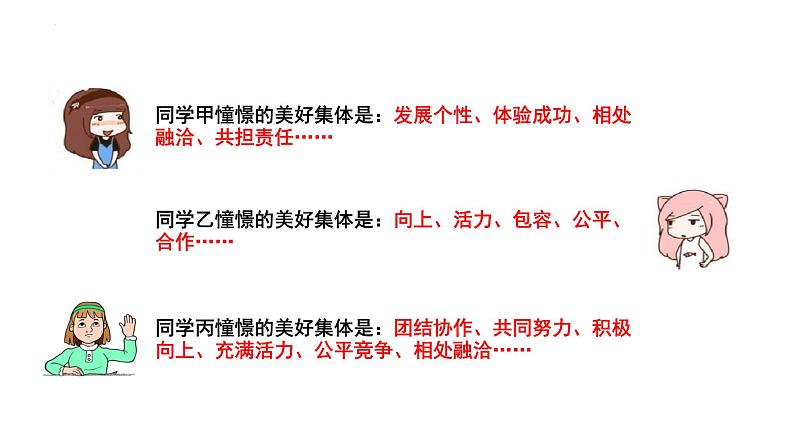 同学甲憧憬的美好集体是：发展个性、体验成功、相处融洽、共担责任……

同学乙憧憬的美好集体是：向上、活力、包容、公平、合作……

同学丙憧憬的美好集体是：团结协作、共同努力、积极向上、充满活力、公平竞争、相处融洽……